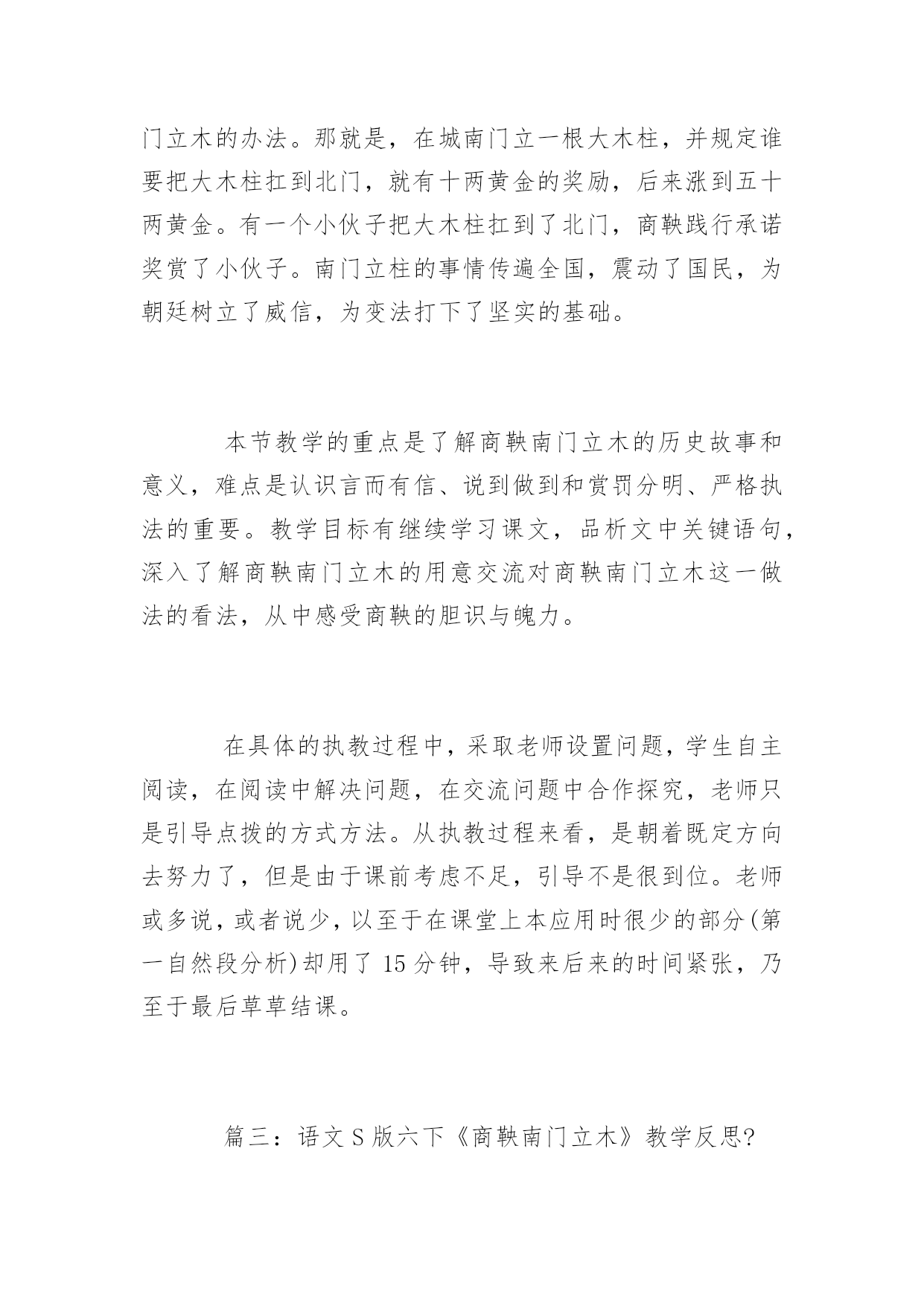 门立木的办法。那就是，在城南门立一根大木柱，并规定谁要把大木柱扛到北门，就有十两黄金的奖励，后来涨到五十两黄金。有一个小伙子把大木柱扛到了北门，商鞅践行承诺奖赏了小伙子。南门立柱的事情传遍全国，震动了国民，为朝廷树立了威信，为变法打下了坚实的基础。

本节教学的重点是了解商鞅南门立木的历史故事和意义，难点是认识言而有信、说到做到和赏罚分明、严格执法的重要。教学目标有继续学习课文，品析文中关键语句，深入了解商鞅南门立木的用意交流对商鞅南门立木这一做法的看法，从中感受商鞅的胆识与魄力。

在具体的执教过程中，采取老师设置问题，学生自主阅读，在阅读中解决问题，在交流问题中合作探究，老师只是引导点拨的方式方法。从执教过程来看，是朝着既定方向去努力了，但是由于课前考虑不足，引导不是很到位。老师或多说，或者说少，以至于在课堂上本应用时很少的部分(第一自然段分析)却用了 15 分钟，导致来后来的时间紧张，乃至于最后草草结课。

篇三：语文 S 版六下《商鞅南门立木》教学反思?